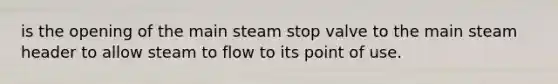 is the opening of the main steam stop valve to the main steam header to allow steam to flow to its point of use.